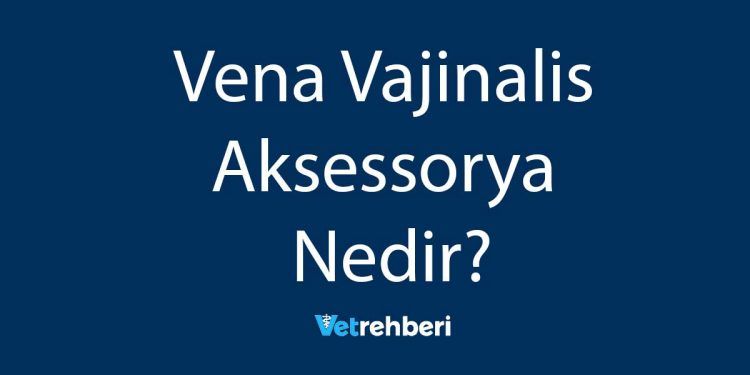 Vena Vajinalis Aksessorya Nedir?

Vetrehberi